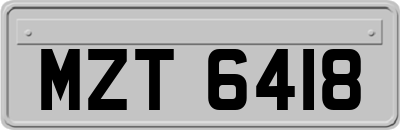 MZT 6418